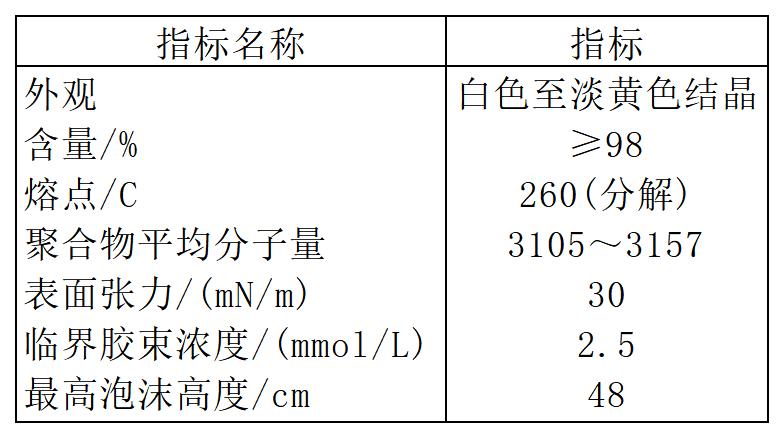 | 指标名称 | 指标 |
|---|---|
| 外观 | 白色至淡黄色结晶 |
| 含量/% | ≥98 |
| 熔点/C | 260(分解) |
| 聚合物平均分子量 | 3105～3157 |
| 表面张力/(mN/m) | 30 |
| 临界胶束浓度/(mmol/L) | 2.5 |
| 最高泡沫高度/cm | 48 |